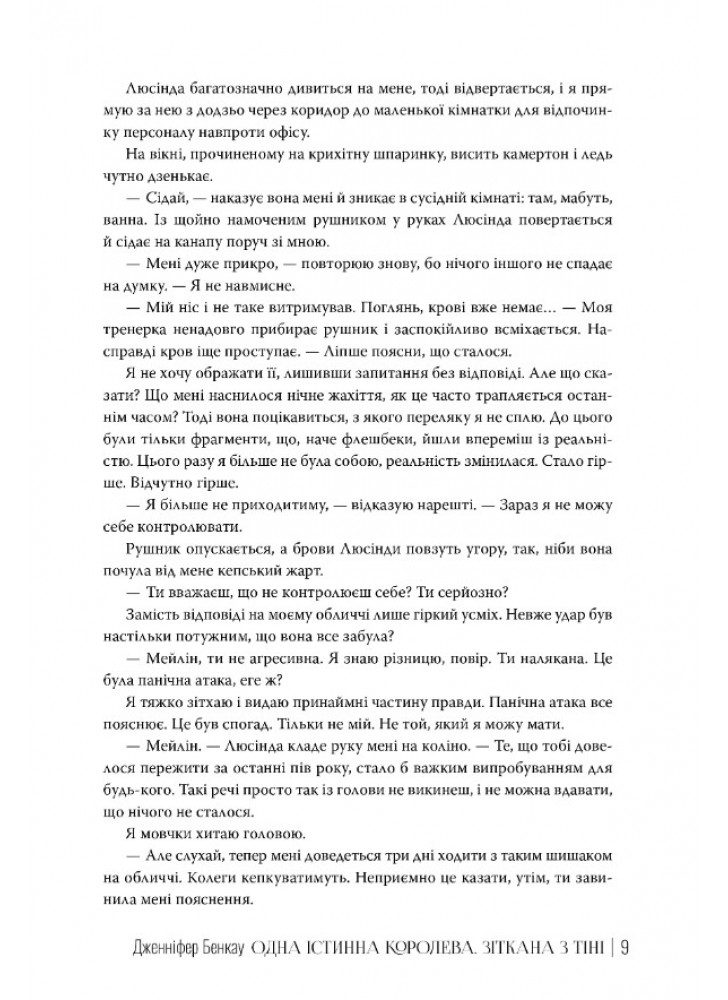 Люсінда багатозначно дивиться на мене, тоді відвертається, і я прямую за нею з додзьо через коридор до маленької кімнатки для відпочинку персоналу навпроти офісу.

На вікні, прочиненому на крихітну шпаринку, висить камертон і ледь чутно дзенькає.

— Сідай, — наказує вона мені й зникає в сусідній кімнаті: там, мабуть, ванна. Із щойно намоченим рушником у руках Люсінда повертається й сідає на канапу поруч зі мною.

— Мені дуже прикро, — повторюю знову, бо нічого іншого не спадає на думку. — Я не навмисне.

— Мій ніс і не таке витримував. Поглянь, крові вже немає… — Моя тренерка ненадовго прибирає рушник і заспокійливо всміхається. Насправді кров іще проступає. — Ліпше поясни, що сталося.

Я не хочу ображати її, лишивши запитання без відповіді. Але що сказати? Що мені наснилося нічне жахіття, як це часто трапляється останнім часом? Тоді вона поцікавиться, з якого переляку я не сплю. До цього були тільки фрагменти, що, наче флешбеки, йшли впереміш із реальністю. Цього разу я більше не була собою, реальність змінилася. Стало гірше. Відчутно гірше.

— Я більше не приходитиму, — відказую нарешті. — Зараз я не можу себе контролювати.

Рушник опускається, а брови Люсінди повзуть угору, так, ніби вона почула від мене кепський жарт.

— Ти вважаєш, що не контролюєш себе? Ти серйозно?

Замість відповіді на моєму обличчі лише гіркий усміх. Невже удар був настільки потужним, що вона все забула?

— Мейлін, ти не агресивна. Я знаю різницю, повір. Ти налякана. Це була панічна атака, еге ж?

Я тяжко зітхаю і видаю принаймні частину правди. Панічна атака все пояснює. Це був спогад. Тільки не мій. Не той, який я можу мати.

— Мейлін. — Люсінда кладе руку мені на коліно. — Те, що тобі довелося пережити за останні пів року, стало б важким випробуванням для будь-кого. Такі речі просто так із голови не викинеш, і не можна вдавати, що нічого не сталося.

Я мовчки хитаю головою.

— Але слухай, тепер мені доведеться три дні ходити з таким шишаком на обличчі. Колеги кепкуватимуть. Неприємно це казати, утім, ти завинила мені пояснення.

Дженніфер Бенкау ОДНА ІСТИННА КОРОЛЕВА. ЗІТКАНА З ТІНІ | 9